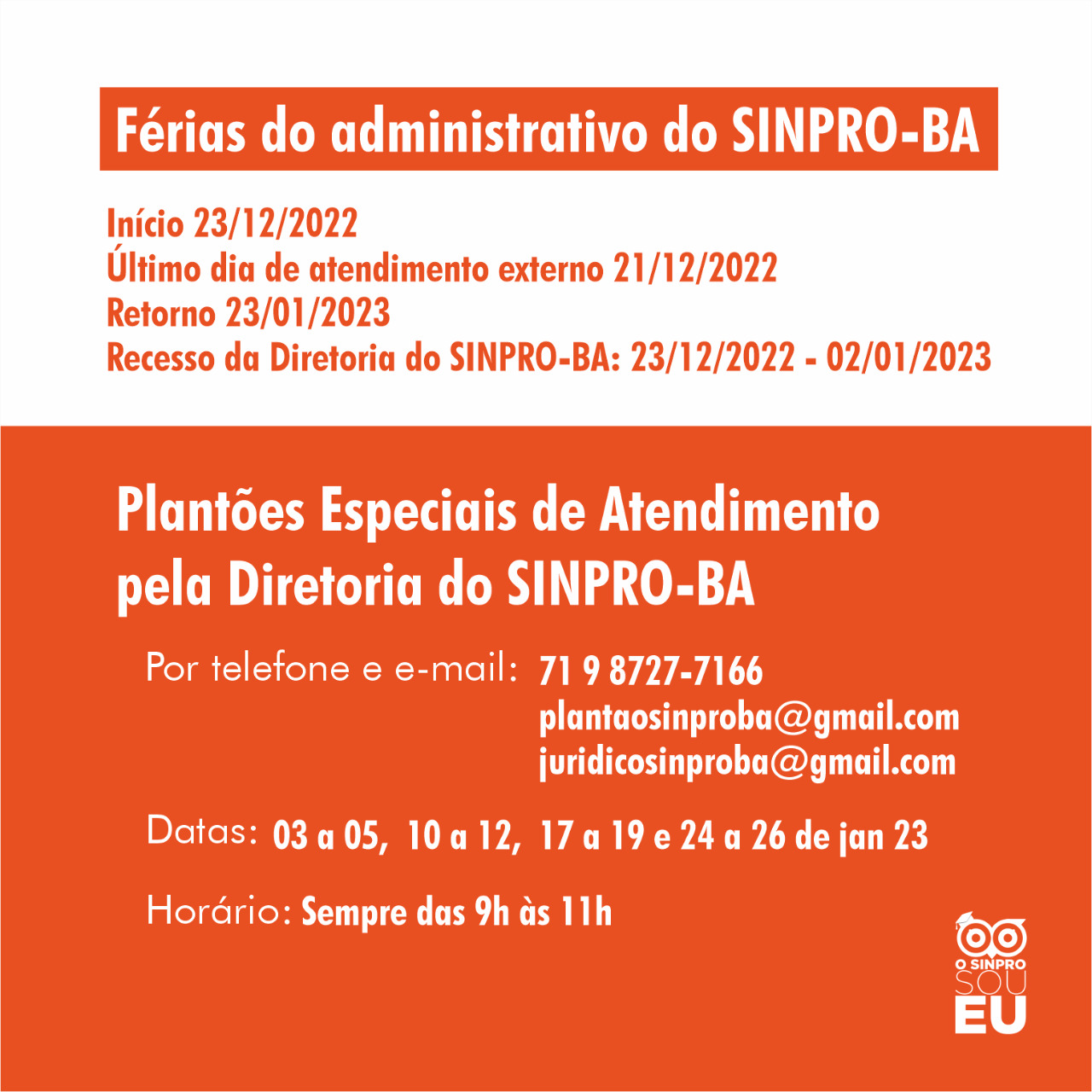 Férias do administrativo do SINPRO-BA

Início 23/12/2022
Último dia de atendimento externo 21/12/2022
Retorno 23/01/2023
Recesso da Diretoria do SINPRO-BA: 23/12/2022 - 02/01/2023

Plantões Especiais de Atendimento pela Diretoria do SINPRO-BA

Por telefone e e-mail: 71 9 8727-7166
plantaosinproba@gmail.com
juridicosinproba@gmail.com

Datas: 03 a 05, 10 a 12, 17 a 19 e 24 a 26 de jan 23

Horário: Sempre das 9h às 11h

O SINPRO
SOU
EU